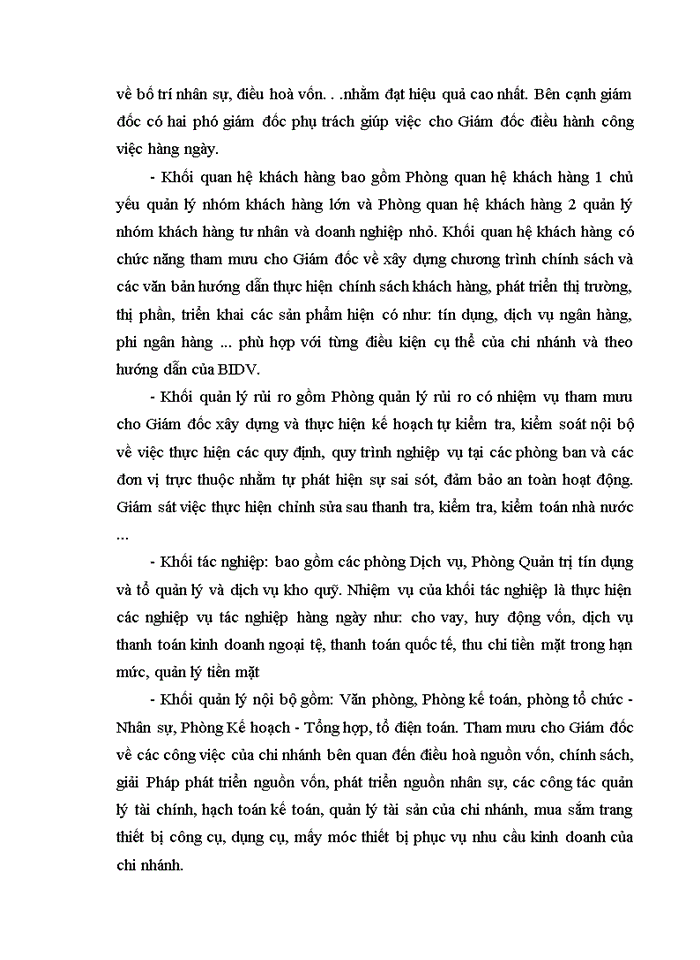 về bố trí nhân sự, điều hoà vốn. . .nhằm đạt hiệu quả cao nhất. Bên cạnh giám đốc có hai phó giám đốc phụ trách giúp việc cho Giám đốc điều hành công việc hàng ngày.

- Khối quan hệ khách hàng bao gồm Phòng quan hệ khách hàng 1 chủ yếu quản lý nhóm khách hàng lớn và Phòng quan hệ khách hàng 2 quản lý nhóm khách hàng tư nhân và doanh nghiệp nhỏ. Khối quan hệ khách hàng có chức năng tham mưu cho Giám đốc về xây dựng chương trình chính sách và các văn bản hướng dẫn thực hiện chính sách khách hàng, phát triển thị trường, thị phần, triển khai các sản phẩm hiện có như: tín dụng, dịch vụ ngân hàng, phi ngân hàng ... phù hợp với từng điều kiện cụ thể của chi nhánh và theo hướng dẫn của BIDV.

- Khối quản lý rủi ro gồm Phòng quản lý rủi ro có nhiệm vụ tham mưu cho Giám đốc xây dựng và thực hiện kế hoạch tự kiểm tra, kiểm soát nội bộ về việc thực hiện các quy định, quy trình nghiệp vụ tại các phòng ban và các đơn vị trực thuộc nhằm tự phát hiện sự sai sót, đảm bảo an toàn hoạt động. Giám sát việc thực hiện chỉnh sửa sau thanh tra, kiểm tra, kiểm toán nhà nước …

- Khối tác nghiệp: bao gồm các phòng Dịch vụ, Phòng Quản trị tín dụng và tổ quản lý và dịch vụ kho quỹ. Nhiệm vụ của khối tác nghiệp là thực hiện các nghiệp vụ tác nghiệp hàng ngày như: cho vay, huy động vốn, dịch vụ thanh toán kinh doanh ngoại tệ, thanh toán quốc tế, thu chi tiền mặt trong hạn mức, quản lý tiền mặt

- Khối quản lý nội bộ gồm: Văn phòng, Phòng kế toán, phòng tổ chức - Nhân sự, Phòng Kế hoạch - Tổng hợp, tổ điện toán. Tham mưu cho Giám đốc về các công việc của chi nhánh bên quan đến điều hoà nguồn vốn, chính sách, giải Pháp phát triển nguồn vốn, phát triển nguồn nhân sự, các công tác quản lý tài chính, hạch toán kế toán, quản lý tài sản của chi nhánh, mua sắm trang thiết bị công cụ, dụng cụ, mấy móc thiết bị phục vụ nhu cầu kinh doanh của chi nhánh.